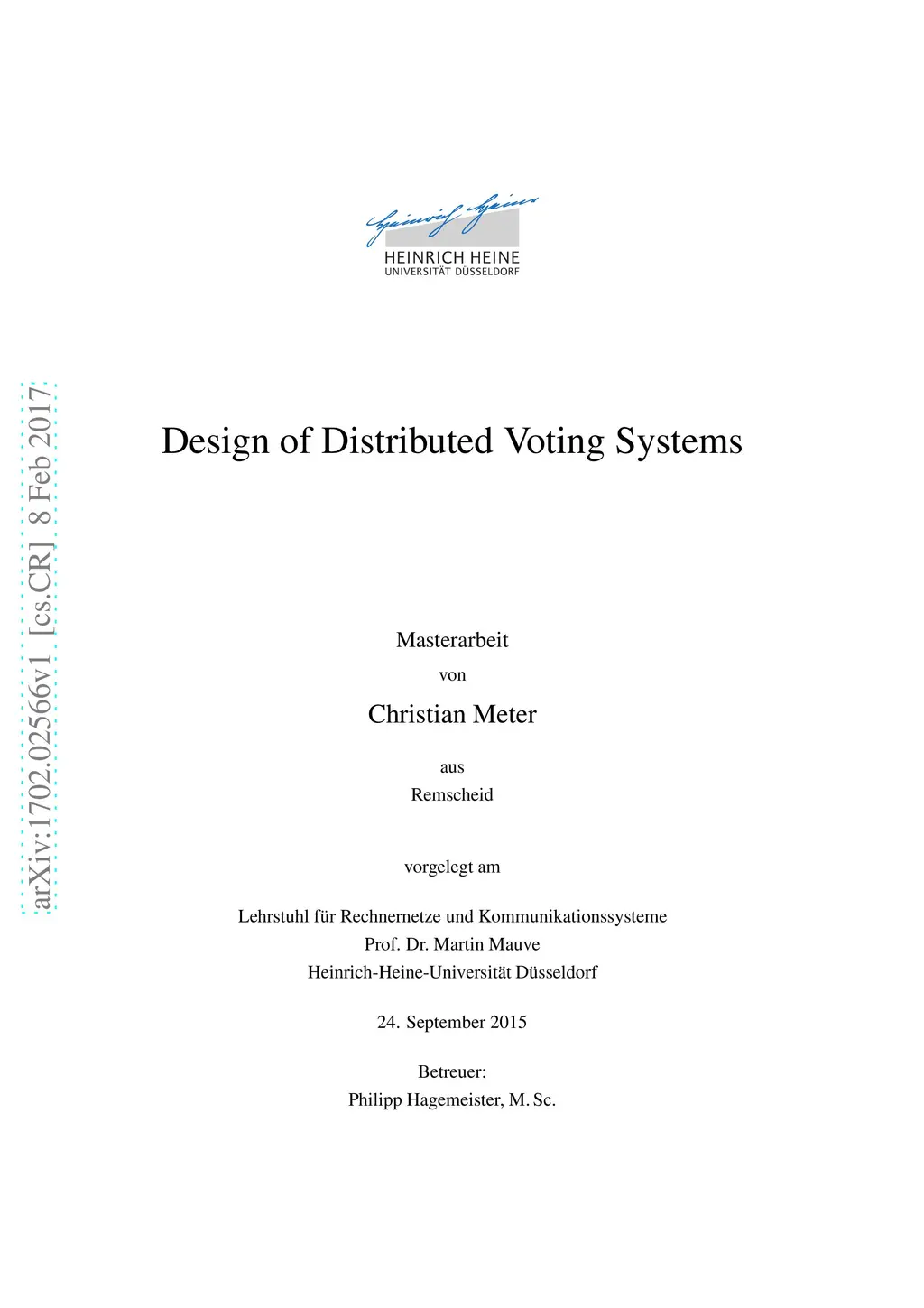 Heinrich Heine
HEINRICH HEINE
UNIVERSITÄT DÜSSELDORF

arXiv:1702.02566v1 [cs.CR] 8 Feb 2017

Design of Distributed Voting Systems

Masterarbeit
von
Christian Meter

aus
Remscheid

vorgelegt am

Lehrstuhl für Rechnernetze und Kommunikationssysteme
Prof. Dr. Martin Mauve
Heinrich-Heine-Universität Düsseldorf

24. September 2015

Betreuer:
Philipp Hagemeister, M. Sc.